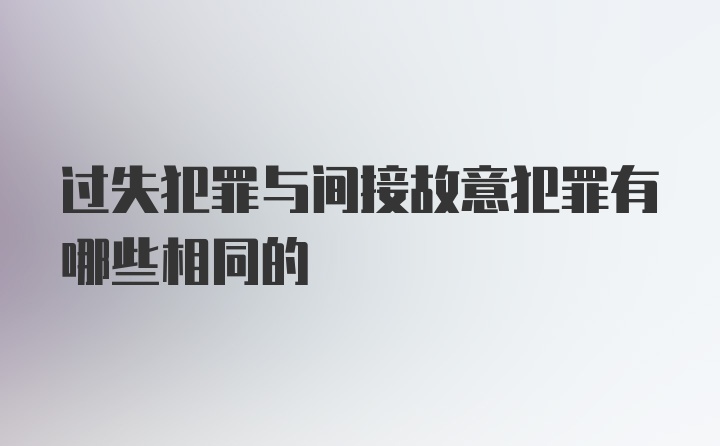 过失犯罪与间接故意犯罪有哪些相同的